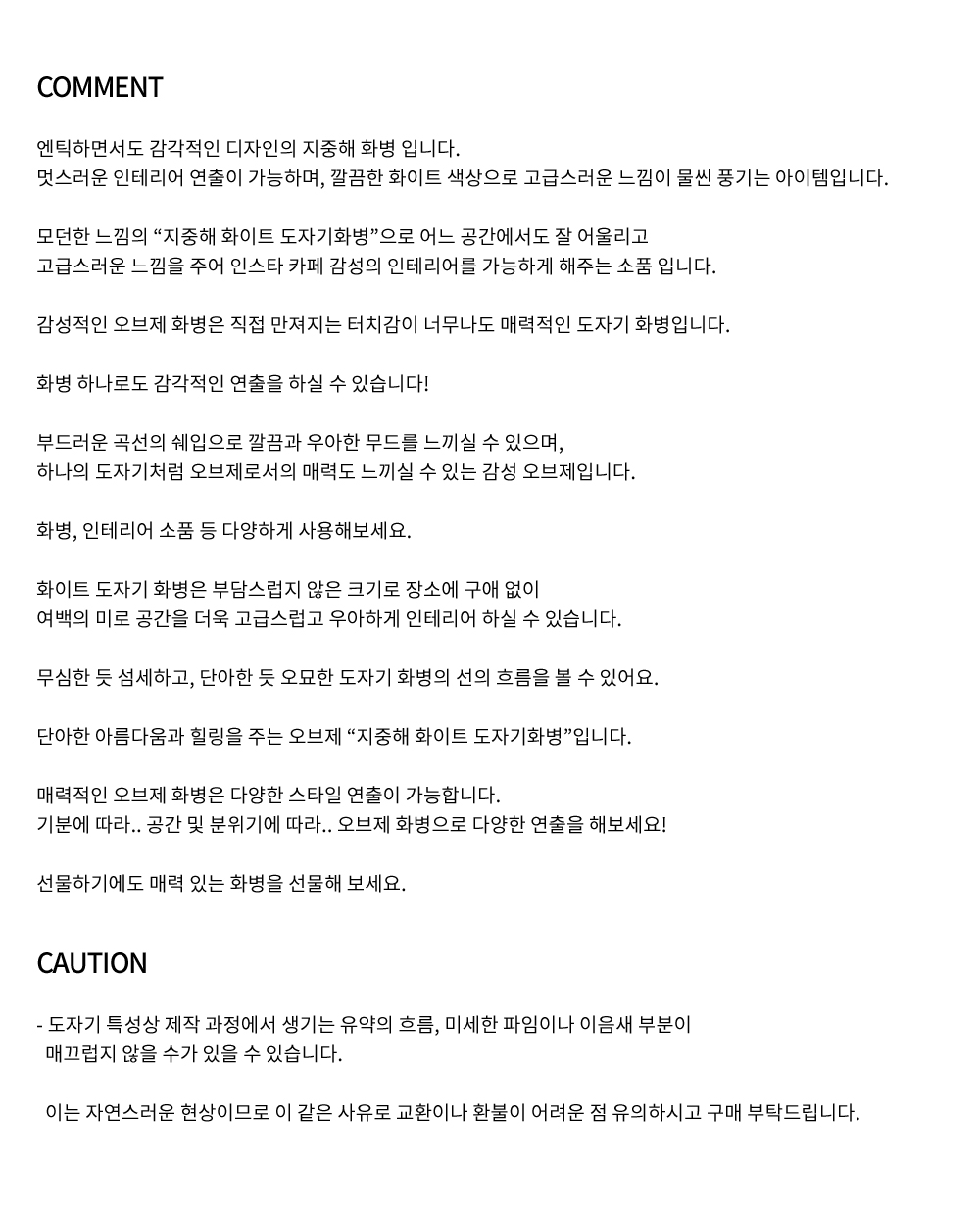 COMMENT

엔틱하면서도 감각적인 디자인의 지중해 화병 입니다.
멋스러운 인테리어 연출이 가능하며, 깔끔한 화이트 색상으로 고급스러운 느낌이 물씬 풍기는 아이템입니다.

모던한 느낌의 “지중해 화이트 도자기화병”으로 어느 공간에서도 잘 어울리고
고급스러운 느낌을 주어 인스타 카페 감성의 인테리어를 가능하게 해주는 소품 입니다.

감성적인 오브제 화병은 직접 만져지는 터치감이 너무나도 매력적인 도자기 화병입니다.

화병 하나로도 감각적인 연출을 하실 수 있습니다!

부드러운 곡선의 쉐입으로 깔끔과 우아한 무드를 느끼실 수 있으며,
하나의 도자기처럼 오브제로서의 매력도 느끼실 수 있는 감성 오브제입니다.

화병, 인테리어 소품 등 다양하게 사용해보세요.

화이트 도자기 화병은 부담스럽지 않은 크기로 장소에 구애 없이
여백의 미로 공간을 더욱 고급스럽고 우아하게 인테리어 하실 수 있습니다.

무심한 듯 섬세하고, 단아한 듯 오묘한 도자기 화병의 선의 흐름을 볼 수 있어요.

단아한 아름다움과 힐링을 주는 오브제 “지중해 화이트 도자기화병”입니다.

매력적인 오브제 화병은 다양한 스타일 연출이 가능합니다.
기분에 따라.. 공간 및 분위기에 따라.. 오브제 화병으로 다양한 연출을 해보세요!

선물하기에도 매력 있는 화병을 선물해 보세요.

CAUTION

- 도자기 특성상 제작 과정에서 생기는 유약의 흐름, 미세한 파임이나 이음새 부분이 매끄럽지 않을 수가 있을 수 있습니다.

이는 자연스러운 현상이므로 이 같은 사유로 교환이나 환불이 어려운 점 유의하시고 구매 부탁드립니다.